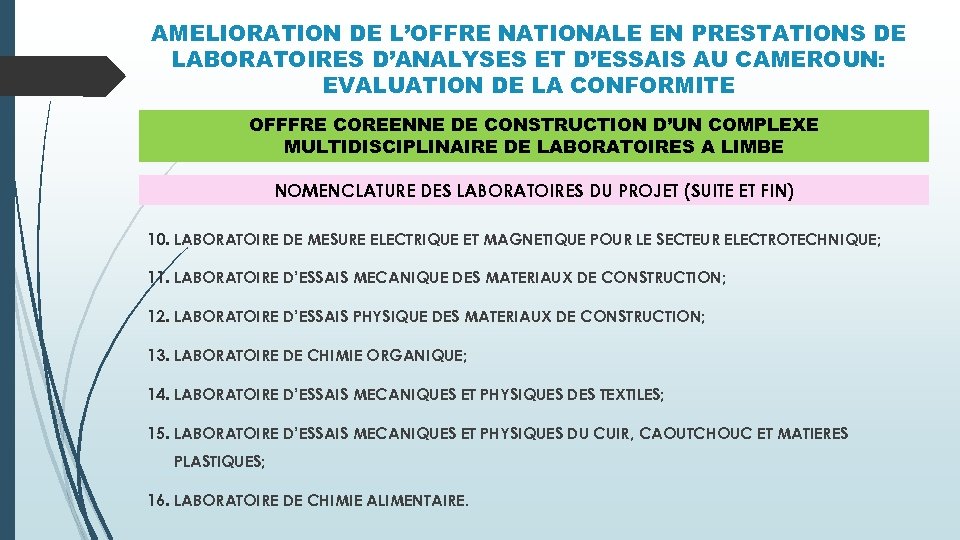 AMELIORATION DE L'OFFRE NATIONALE EN PRESTATIONS DE LABORATOIRES D'ANALYSES ET D'ESSAIS AU CAMEROUN: EVALUATION DE LA CONFORMITE

OFFFRE COREENNE DE CONSTRUCTION D'UN COMPLEXE MULTIDISCIPLINAIRE DE LABORATOIRES A LIMBE

NOMENCLATURE DES LABORATOIRES DU PROJET (SUITE ET FIN)

10. LABORATOIRE DE MESURE ELECTRIQUE ET MAGNETIQUE POUR LE SECTEUR ELECTROTECHNIQUE;

11. LABORATOIRE D'ESSAIS MECANIQUE DES MATERIAUX DE CONSTRUCTION;

12. LABORATOIRE D'ESSAIS PHYSIQUE DES MATERIAUX DE CONSTRUCTION;

13. LABORATOIRE DE CHIMIE ORGANIQUE;

14. LABORATOIRE D'ESSAIS MECANIQUES ET PHYSIQUES DES TEXTILES;

15. LABORATOIRE D'ESSAIS MECANIQUES ET PHYSIQUES DU CUIR, CAOUTCHOUC ET MATIERES PLASTIQUES;

16. LABORATOIRE DE CHIMIE ALIMENTAIRE.